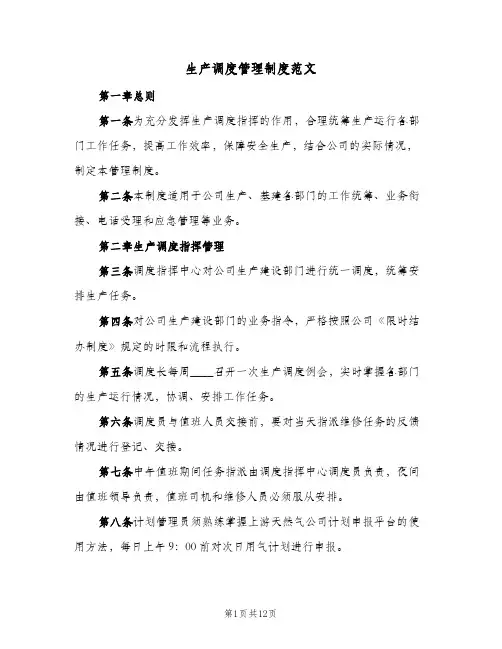 生产调度管理制度范文

第一章总则

第一条为充分发挥生产调度指挥的作用，合理统筹生产运行各部门工作任务，提高工作效率，保障安全生产，结合公司的实际情况，制定本管理制度。

第二条本制度适用于公司生产、基建各部门的工作统筹、业务衔接、电话受理和应急管理等业务。

第二章生产调度指挥管理

第三条调度指挥中心对公司生产建设部门进行统一调度，统筹安排生产任务。

第四条对公司生产建设部门的业务指令，严格按照公司《限时结办制度》规定的时限和流程执行。

第五条调度长每周____召开一次生产调度例会，实时掌握各部门的生产运行情况，协调、安排工作任务。

第六条调度员与值班人员交接前，要对当天指派维修任务的反馈情况进行登记、交接。

第七条中午值班期间任务指派由调度指挥中心调度员负责，夜间由值班领导负责，值班司机和维修人员必须服从安排。

第八条计划管理员须熟练掌握上游天然气公司计划申报平台的使用方法，每日上午9：00前对次日用气计划进行申报。

第1页共12页